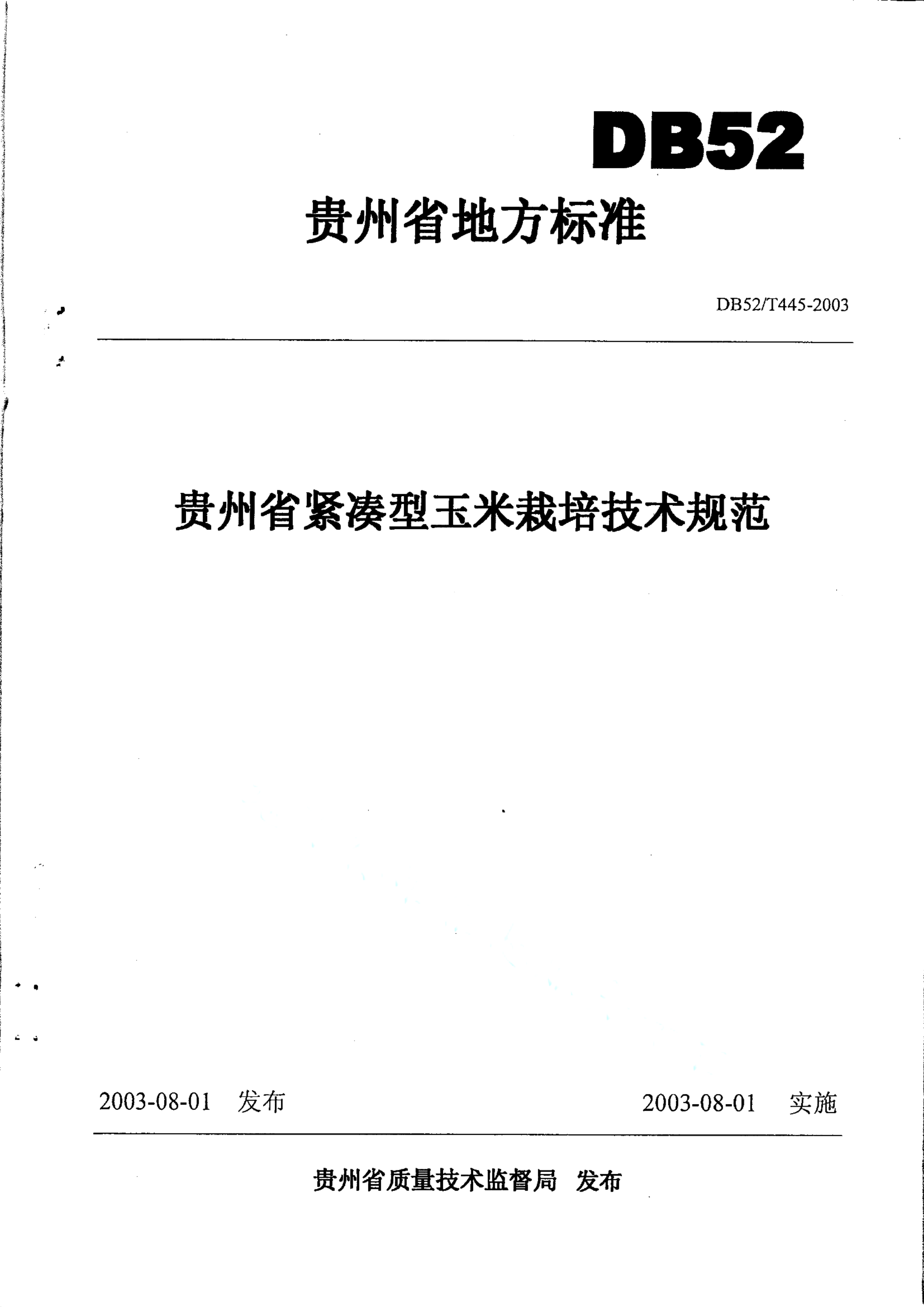 DB52

贵州省地方标准

DB52/T445-2003

贵州省紧凑型玉米栽培技术规范

2003-08-01 发布

2003-08-01 实施

贵州省质量技术监督局 发布